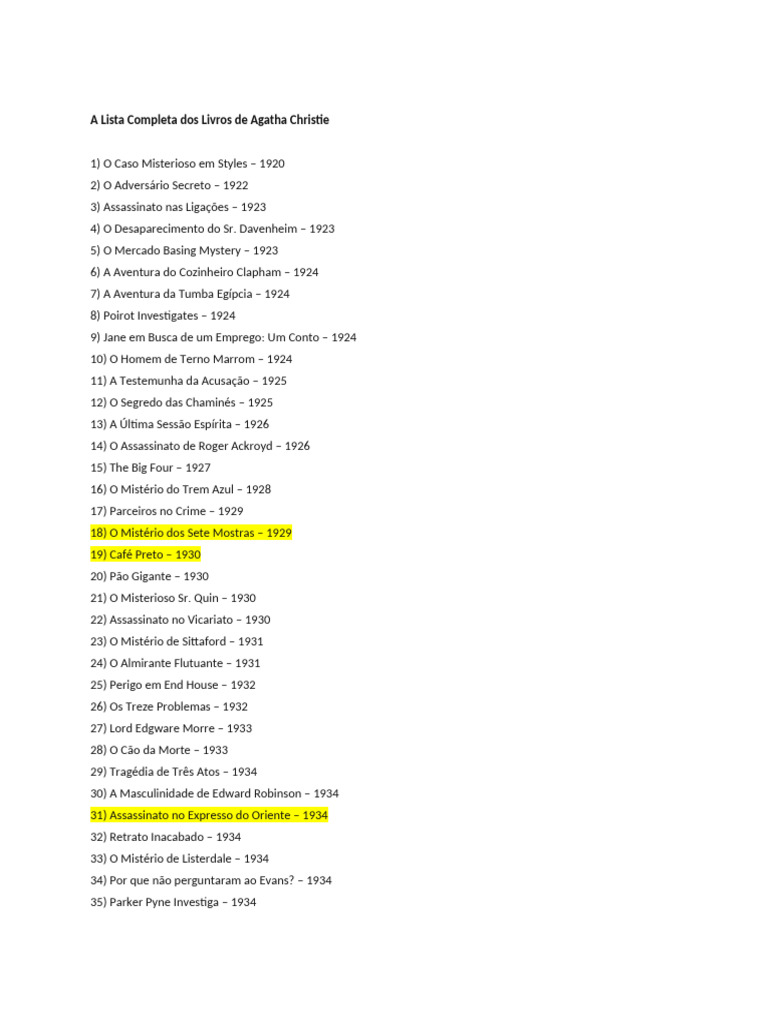 A Lista Completa dos Livros de Agatha Christie

1) O Caso Misterioso em Styles – 1920
2) O Adversário Secreto – 1922
3) Assassinato nas Ligações – 1923
4) O Desaparecimento do Sr. Davenheim – 1923
5) O Mercado Basing Mystery – 1923
6) A Aventura do Cozinheiro Clapham – 1924
7) A Aventura da Tumba Egípcia – 1924
8) Poirot Investigates – 1924
9) Jane em Busca de um Emprego: Um Conto – 1924
10) O Homem de Terno Marrom – 1924
11) A Testemunha da Acusação – 1925
12) O Segredo das Chaminés – 1925
13) A Última Sessão Espírita – 1926
14) O Assassinato de Roger Ackroyd – 1926
15) The Big Four – 1927
16) O Mistério do Trem Azul – 1928
17) Parceiros no Crime – 1929
18) O Mistério dos Sete Mostras – 1929
19) Café Preto – 1930
20) Pão Gigante – 1930
21) O Misterioso Sr. Quin – 1930
22) Assassinato no Vicariato – 1930
23) O Mistério de Sittaford – 1931
24) O Almirante Flutuante – 1931
25) Perigo em End House – 1932
26) Os Treze Problemas – 1932
27) Lord Edgware Morre – 1933
28) O Cão da Morte – 1933
29) Tragédia de Três Atos – 1934
30) A Masculinidade de Edward Robinson – 1934
31) Assassinato no Expresso do Oriente – 1934
32) Retrato Inacabado – 1934
33) O Mistério de Listerdale – 1934
34) Por que não perguntaram ao Evans? – 1934
35) Parker Pyne Investiga – 1934